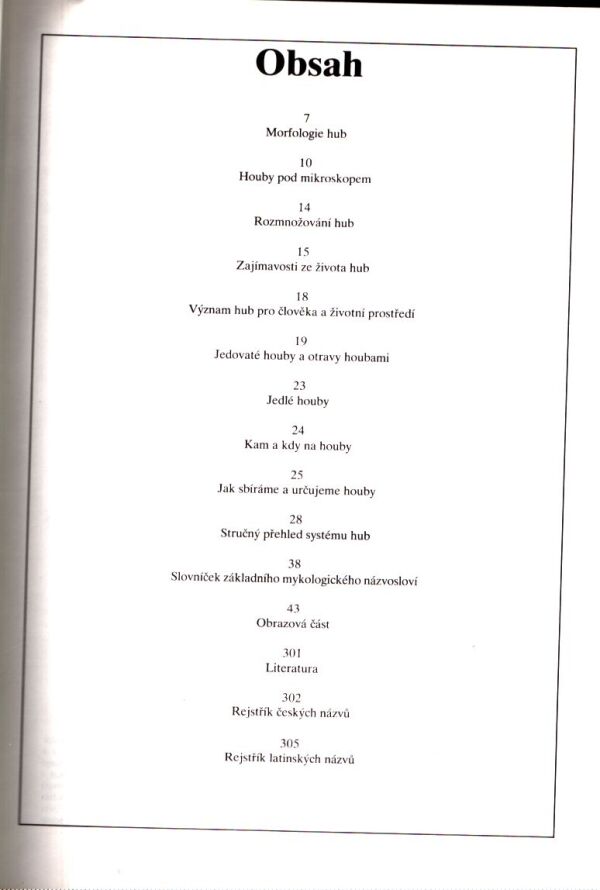 Obsah

7
Morfologie hub

10
Houby pod mikroskopem

14
Rozmnožování hub

15
Zajímavosti ze života hub

18
Význam hub pro člověka a životní prostředí

19
Jedovaté houby a otravy houbami

23
Jedlé houby

24
Kam a kdy na houby

25
Jak sbíráme a určujeme houby

28
Stručný přehled systému hub

38
Slovníček základního mykologického názvosloví

43
Obrazová část

301
Literatura

302
Rejstřík českých názvů

305
Rejstřík latinských názvů